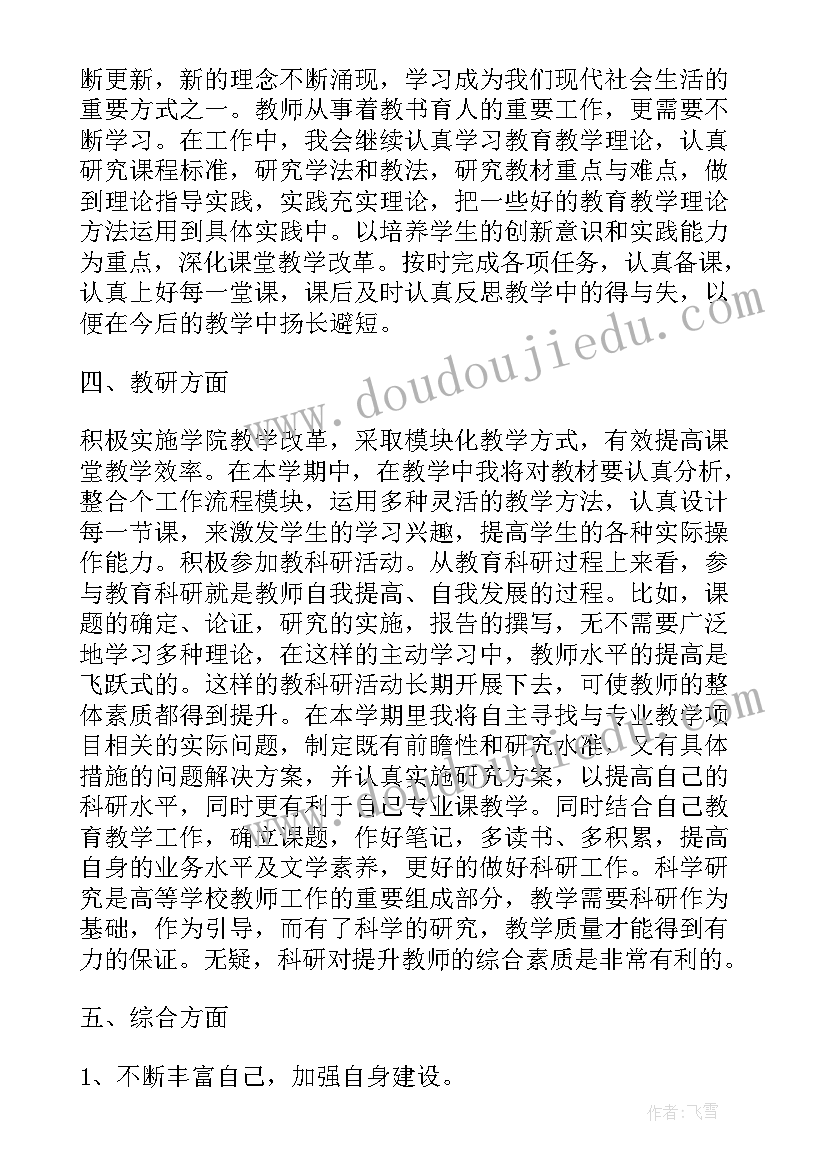 断更新，新的理念不断涌现，学习成为我们现代社会生活的重要方式之一。教师从事着教书育人的重要工作，更需要不断学习。在工作中，我会继续认真学习教育教学理论，认真研究课程标准，研究学法和教法，研究教材重点与难点，做到理论指导实践，实践充实理论，把一些好的教育教学理论方法运用到具体实践中。以培养学生的创新意识和实践能力为重点，深化课堂教学改革。按时完成各项任务，认真备课，认真上好每一堂课，课后及时认真反思教学中的得与失，以便在今后的教学中扬长避短。

四、教研方面

积极实施学院教学改革，采取模块化教学方式，有效提高课堂教学效率。在本学期中，在教学中我将对教材要认真分析，整合个工作流程模块，运用多种灵活的教学方法，认真设计每一节课，来激发学生的学习兴趣，提高学生的各种实际操作能力。积极参加教科研活动。从教育科研过程上来看，参与教育科研就是教师自我提高、自我发展的过程。比如，课题的确定、论证，研究的实施，报告的撰写，无不需要广泛地学习多种理论，在这样的主动学习中，教师水平的提高是飞跃式的。这样的教科研活动长期开展下去，可使教师的整体素质都得到提升。在本学期里我将自主寻找与专业教学项目相关的实际问题，制定既有前瞻性和研究水准，又有具体措施的问题解决方案，并认真实施研究方案，以提高自己的科研水平，同时更有利于自己专业课教学。同时结合自己教育教学工作，确立课题，作好笔记，多读书、多积累，提高自身的业务水平及文学素养，更好的做好科研工作。科学研究是高等学校教师工作的重要组成部分，教学需要科研作为基础，作为引导，而有了科学的研究，教学质量才能得到有力的保证。无疑，科研对提升教师的综合素质是非常有利的。

五、综合方面

1、不断丰富自己，加强自身建设。

www.doudoujiedu.com

作者：飞雪